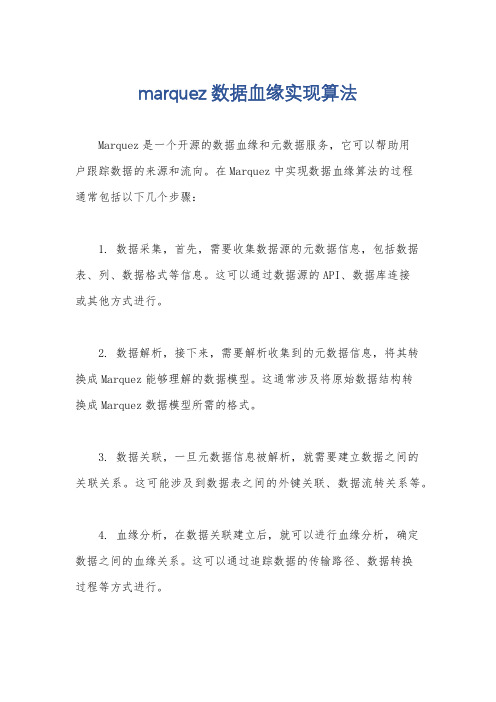 marquez 数据血缘实现算法

Marquez 是一个开源的数据血缘和元数据服务，它可以帮助用户跟踪数据的来源和流向。在 Marquez 中实现数据血缘算法的过程通常包括以下几个步骤：

1. 数据采集，首先，需要收集数据源的元数据信息，包括数据表、列、数据格式等信息。这可以通过数据源的 API、数据库连接或其他方式进行。

2. 数据解析，接下来，需要解析收集到的元数据信息，将其转换成 Marquez 能够理解的数据模型。这通常涉及将原始数据结构转换成 Marquez 数据模型所需的格式。

3. 数据关联，一旦元数据信息被解析，就需要建立数据之间的关联关系。这可能涉及到数据表之间的外键关联、数据流转关系等。

4. 血缘分析，在数据关联建立后，就可以进行血缘分析，确定数据之间的血缘关系。这可以通过追踪数据的传输路径、数据转换过程等方式进行。